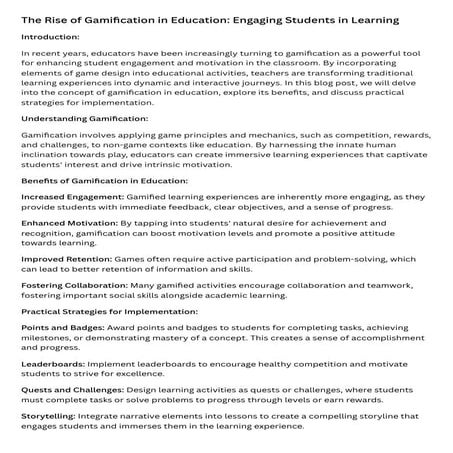 The Rise of Gamification in Education: Engaging Students in Learning

Introduction:

In recent years, educators have been increasingly turning to gamification as a powerful tool for enhancing student engagement and motivation in the classroom. By incorporating elements of game design into educational activities, teachers are transforming traditional learning experiences into dynamic and interactive journeys. In this blog post, we will delve into the concept of gamification in education, explore its benefits, and discuss practical strategies for implementation.

Understanding Gamification:

Gamification involves applying game principles and mechanics, such as competition, rewards, and challenges, to non-game contexts like education. By harnessing the innate human inclination towards play, educators can create immersive learning experiences that captivate students' interest and drive intrinsic motivation.

Benefits of Gamification in Education:

Increased Engagement: Gamified learning experiences are inherently more engaging, as they provide students with immediate feedback, clear objectives, and a sense of progress.

Enhanced Motivation: By tapping into students' natural desire for achievement and recognition, gamification can boost motivation levels and promote a positive attitude towards learning.

Improved Retention: Games often require active participation and problem-solving, which can lead to better retention of information and skills.

Fostering Collaboration: Many gamified activities encourage collaboration and teamwork, fostering important social skills alongside academic learning.

Practical Strategies for Implementation:

Points and Badges: Award points and badges to students for completing tasks, achieving milestones, or demonstrating mastery of a concept. This creates a sense of accomplishment and progress.

Leaderboards: Implement leaderboards to encourage healthy competition and motivate students to strive for excellence.

Quests and Challenges: Design learning activities as quests or challenges, where students must complete tasks or solve problems to progress through levels or earn rewards.

Storytelling: Integrate narrative elements into lessons to create a compelling storyline that engages students and immerses them in the learning experience.